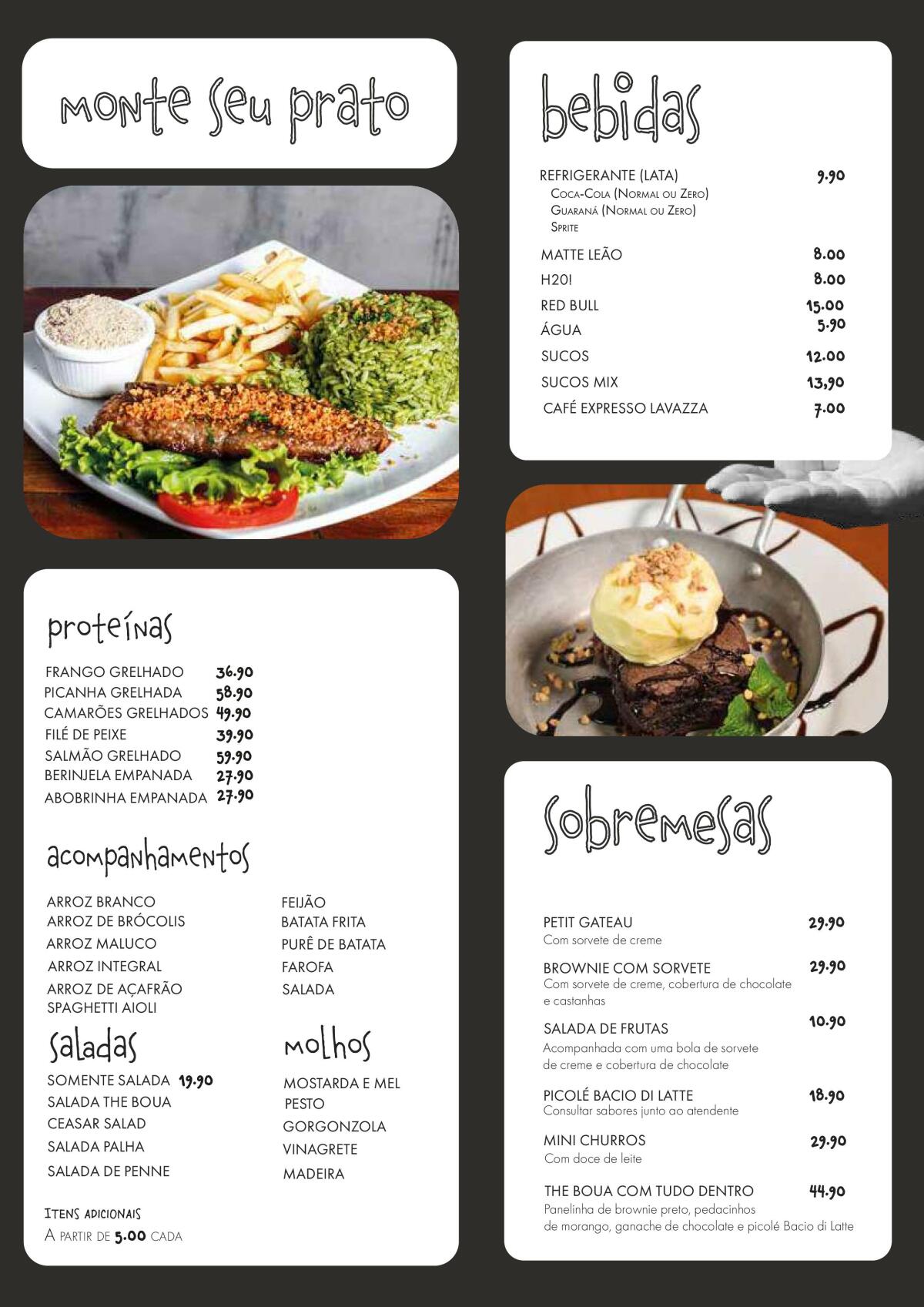 monte seu prato

proteínas

FRANGO GRELHADO 36.90
PICANHA GRELHADA 58.90
CAMARÕES GRELHADOS 49.90
FILÉ DE PEIXE 39.90
SALMÃO GRELHADO 59.90
BERINJELA EMPANADA 27.90
ABOBRINHA EMPANADA 27.90

acompanhamentos

ARROZ BRANCO
ARROZ DE BRÓCOLIS
ARROZ MALUCO
ARROZ INTEGRAL
ARROZ DE AÇAFRÃO
SPAGHETTI AIOLI

FEIJÃO
BATATA FRITA
PURÊ DE BATATA
FAROFA
SALADA

saladas

SOMENTE SALADA 19.90
SALADA THE BOUA
CEASAR SALAD
SALADA PALHA
SALADA DE PENNE

molhos

MOSTARDA E MEL
PESTO
GORGONZOLA
VINAGRETE
MADEIRA

ITENS ADICIONAIS
A PARTIR DE 5.00 CADA

bebidas

REFRIGERANTE (LATA) 9.90
COCA-COLA (NORMAL OU ZERO)
GUARANÁ (NORMAL OU ZERO)
SPRITE
MATTE LEÃO 8.00
H20! 8.00
RED BULL 15.00
ÁGUA 5.90
SUCOS 12.00
SUCOS MIX 13,90
CAFÉ EXPRESSO LAVAZZA 7.00

sobremesas

PETIT GATEAU 29.90
Com sorvete de creme
BROWNIE COM SORVETE 29.90
Com sorvete de creme, cobertura de chocolate e castanhas
SALADA DE FRUTAS 10.90
Acompanhada com uma bola de sorvete de creme e cobertura de chocolate
PICOLÉ BACIO DI LATTE 18.90
Consultar sabores junto ao atendente
MINI CHURROS 29.90
Com doce de leite
THE BOUA COM TUDO DENTRO 44.90
Panelinha de brownie preto, pedacinhos de morango, ganache de chocolate e picolé Bacio di Latte